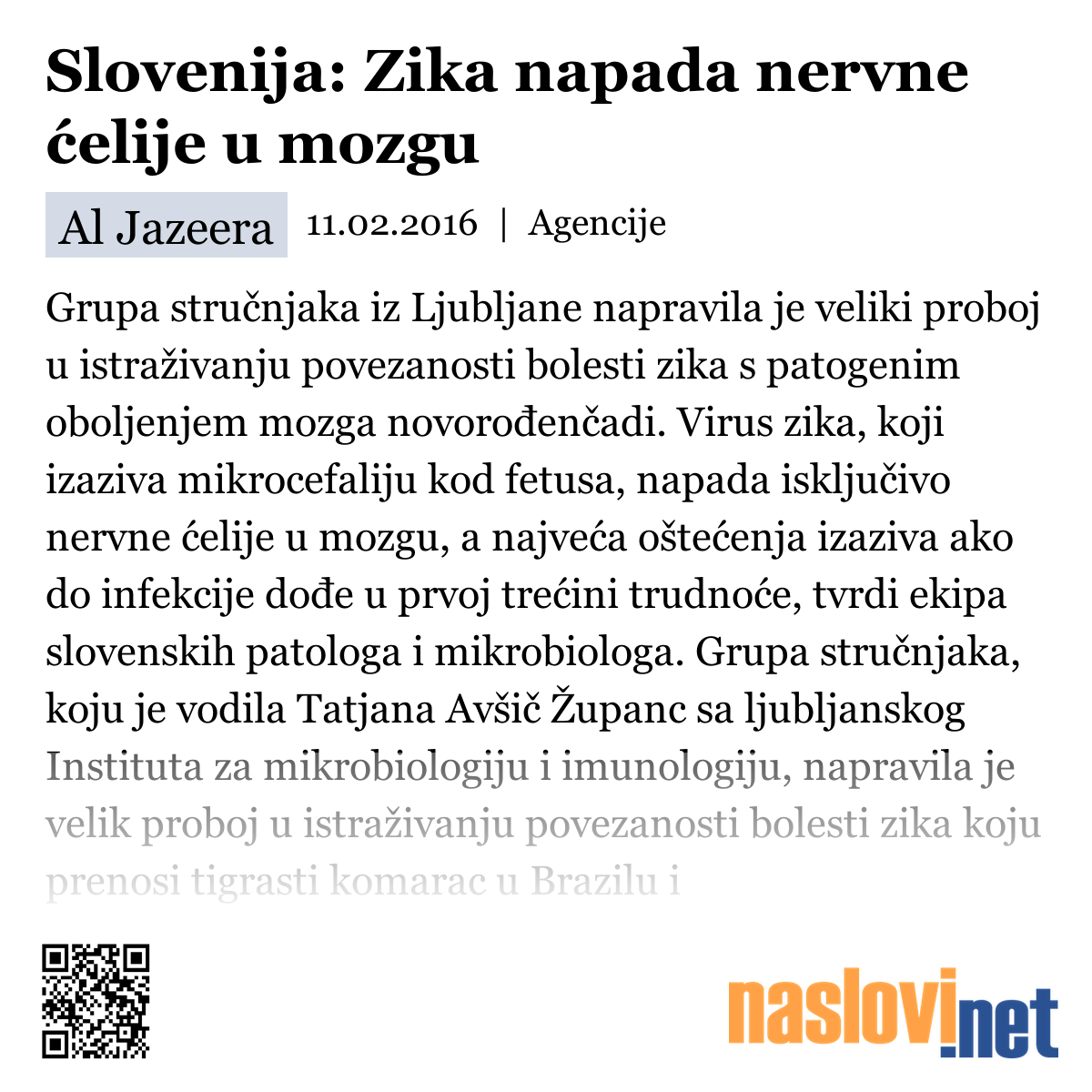 Slovenija: Zika napada nervne ćelije u mozgu

Al Jazeera 11.02.2016 | Agencije

Grupa stručnjaka iz Ljubljane napravila je veliki proboj u istraživanju povezanosti bolesti zika s patogenim oboljenjem mozga novorođenčadi. Virus zika, koji izaziva mikrocefaliju kod fetusa, napada isključivo nervne ćelije u mozgu, a najveća oštećenja izaziva ako do infekcije dođe u prvoj trećini trudnoće, tvrdi ekipa slovenskih patologa i mikrobiologa. Grupa stručnjaka, koju je vodila Tatjana Avšič Županc sa ljubljanskog Instituta za mikrobiologiju i imunologiju, napravila je velik proboj u istraživanju povezanosti bolesti zika koju prenosi tigrasti komarac u Brazilu i

naslovi.net